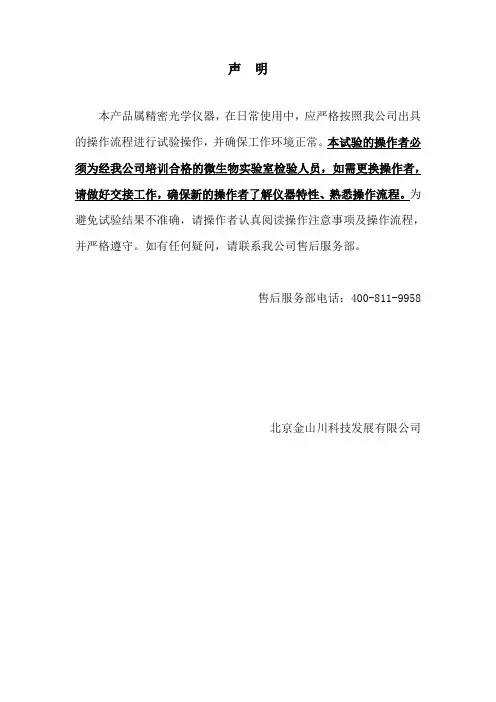 声 明

本产品属精密光学仪器，在日常使用中，应严格按照我公司出具的操作流程进行试验操作，并确保工作环境正常。本试验的操作者必须为经我公司培训合格的微生物实验室检验人员，如需更换操作者，请做好交接工作，确保新的操作者了解仪器特性、熟悉操作流程。为避免试验结果不准确，请操作者认真阅读操作注意事项及操作流程，并严格遵守。如有任何疑问，请联系我公司售后服务部。

售后服务部电话：400-811-9958

北京金山川科技发展有限公司